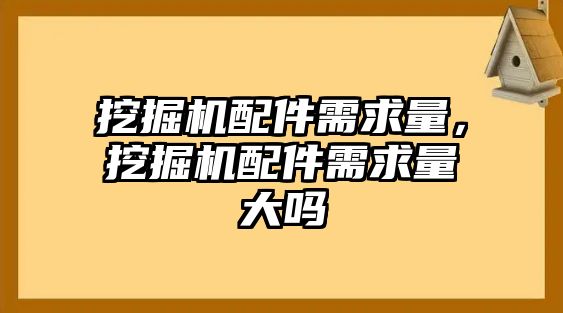 挖掘机配件需求量，挖掘机配件需求量大吗